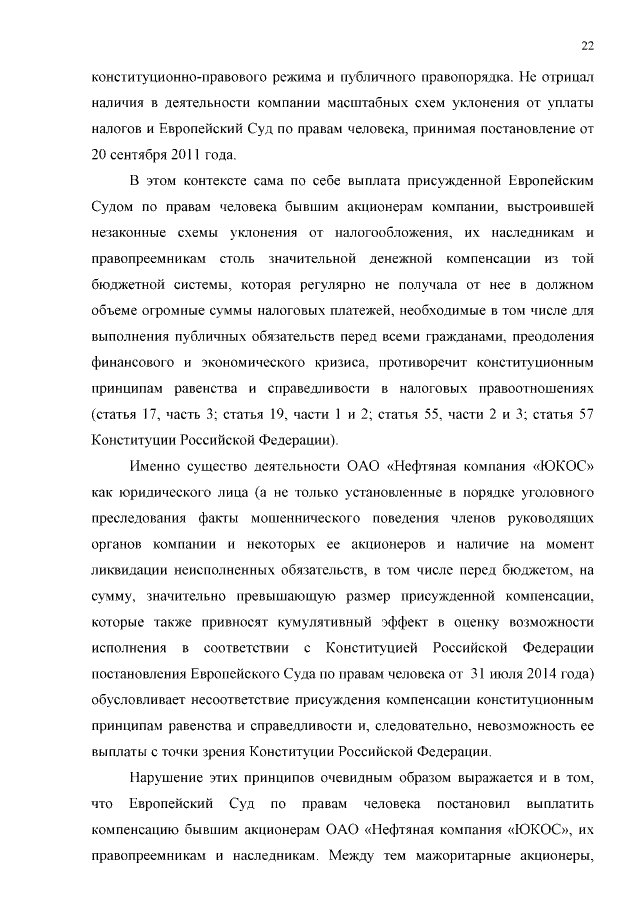 22

конституционно-правового режима и публичного правопорядка. Не отрицал наличия в деятельности компании масштабных схем уклонения от уплаты налогов и Европейский Суд по правам человека, принимая постановление от 20 сентября 2011 года.

В этом контексте сама по себе выплата присужденной Европейским Судом по правам человека бывшим акционерам компании, выстроившей незаконные схемы уклонения от налогообложения, их наследникам и правопреемникам столь значительной денежной компенсации из той бюджетной системы, которая регулярно не получала от нее в должном объеме огромные суммы налоговых платежей, необходимые в том числе для выполнения публичных обязательств перед всеми гражданами, преодоления финансового и экономического кризиса, противоречит конституционным принципам равенства и справедливости в налоговых правоотношениях (статья 17, часть 3; статья 19, части 1 и 2; статья 55, части 2 и 3; статья 57 Конституции Российской Федерации).

Именно существо деятельности ОАО «Нефтяная компания «ЮКОС» как юридического лица (а не только установленные в порядке уголовного преследования факты мошеннического поведения членов руководящих органов компании и некоторых ее акционеров и наличие на момент ликвидации неисполненных обязательств, в том числе перед бюджетом, на сумму, значительно превышающую размер присужденной компенсации, которые также привносят кумулятивный эффект в оценку возможности исполнения в соответствии с Конституцией Российской Федерации постановления Европейского Суда по правам человека от 31 июля 2014 года) обусловливает несоответствие присуждения компенсации конституционным принципам равенства и справедливости и, следовательно, невозможность ее выплаты с точки зрения Конституции Российской Федерации.

Нарушение этих принципов очевидным образом выражается и в том, что Европейский Суд по правам человека постановил выплатить компенсацию бывшим акционерам ОАО «Нефтяная компания «ЮКОС», их правопреемникам и наследникам. Между тем мажоритарные акционеры,